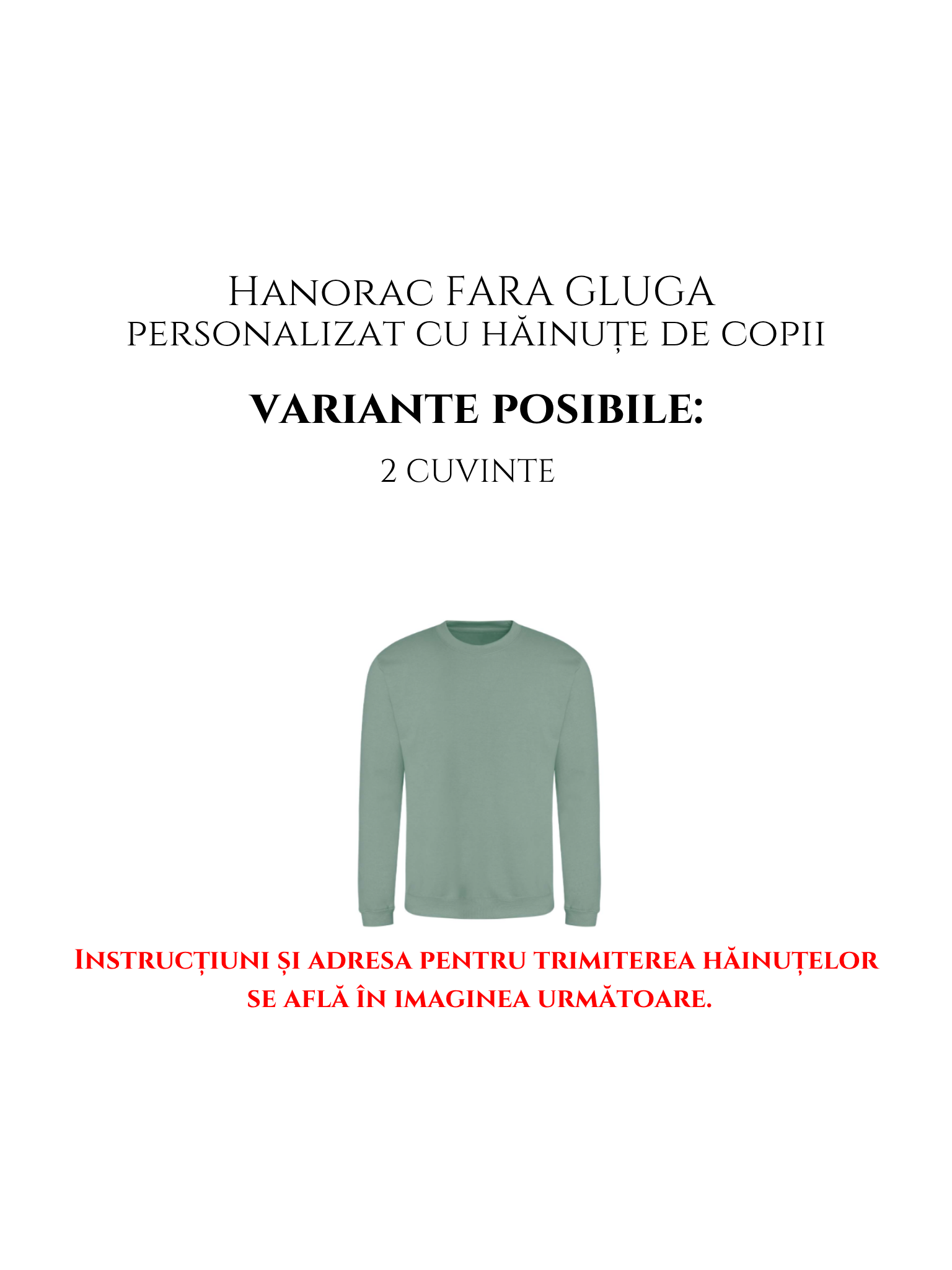 Hanorac FARA GLUGA
personalizat cu hăinuțe de copii

VARIANTE POSIBILE:

2 CUVINTE

Instrucțiuni și adresa pentru trimiterea hăinuțelor se află în imaginea următoare.